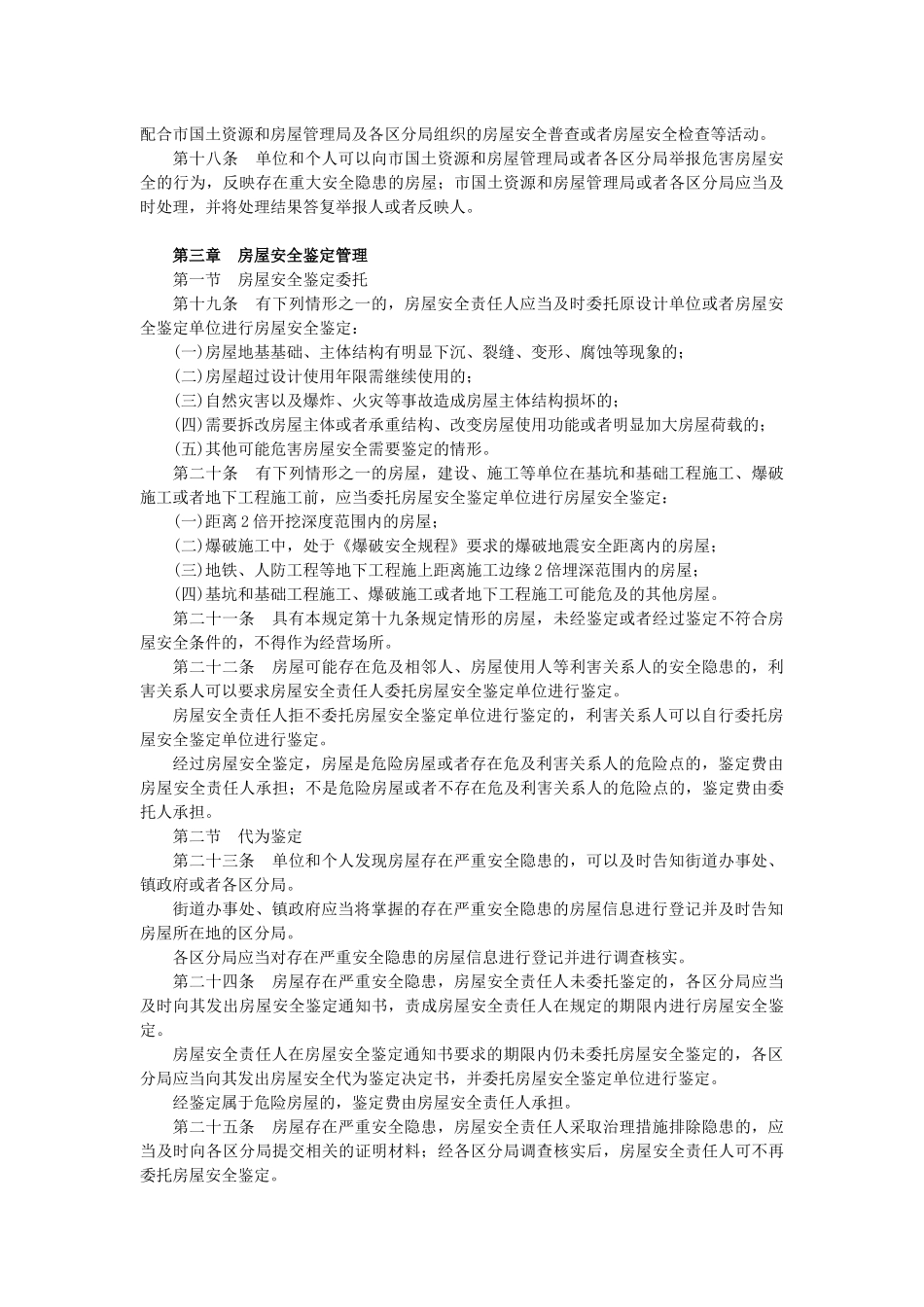 配合市国土资源和房屋管理局及各区分局组织的房屋安全普查或者房屋安全检查等活动。

第十八条　单位和个人可以向市国土资源和房屋管理局或者各区分局举报危害房屋安全的行为，反映存在重大安全隐患的房屋；市国土资源和房屋管理局或者各区分局应当及时处理，并将处理结果答复举报人或者反映人。

第三章　房屋安全鉴定管理

第一节　房屋安全鉴定委托

第十九条　有下列情形之一的，房屋安全责任人应当及时委托原设计单位或者房屋安全鉴定单位进行房屋安全鉴定：

(一)房屋地基基础、主体结构有明显下沉、裂缝、变形、腐蚀等现象的；

(二)房屋超过设计使用年限需继续使用的；

(三)自然灾害以及爆炸、火灾等事故造成房屋主体结构损坏的；

(四)需要拆改房屋主体或者承重结构、改变房屋使用功能或者明显加大房屋荷载的；

(五)其他可能危害房屋安全需要鉴定的情形。

第二十条　有下列情形之一的房屋，建设、施工等单位在基坑和基础工程施工、爆破施工或者地下工程施工前，应当委托房屋安全鉴定单位进行房屋安全鉴定：

(一)距离2倍开挖深度范围内的房屋；

(二)爆破施工中，处于《爆破安全规程》要求的爆破地震安全距离内的房屋；

(三)地铁、人防工程等地下工程施上距离施工边缘2倍埋深范围内的房屋；

(四)基坑和基础工程施工、爆破施工或者地下工程施工可能危及的其他房屋。

第二十一条　具有本规定第十九条规定情形的房屋，未经鉴定或者经过鉴定不符合房屋安全条件的，不得作为经营场所。

第二十二条　房屋可能存在危及相邻人、房屋使用人等利害关系人的安全隐患的，利害关系人可以要求房屋安全责任人委托房屋安全鉴定单位进行鉴定。

房屋安全责任人拒不委托房屋安全鉴定单位进行鉴定的，利害关系人可以自行委托房屋安全鉴定单位进行鉴定。

经过房屋安全鉴定，房屋是危险房屋或者存在危及利害关系人的危险点的，鉴定费由房屋安全责任人承担；不是危险房屋或者不存在危及利害关系人的危险点的，鉴定费由委托人承担。

第二节　代为鉴定

第二十三条　单位和个人发现房屋存在严重安全隐患的，可以及时告知街道办事处、镇政府或者各区分局。

街道办事处、镇政府应当将掌握的存在严重安全隐患的房屋信息进行登记并及时告知房屋所在地的区分局。

各区分局应当对存在严重安全隐患的房屋信息进行登记并进行调查核实。

第二十四条　房屋存在严重安全隐患，房屋安全责任人未委托鉴定的，各区分局应当及时向其发出房屋安全鉴定通知书，责成房屋安全责任人在规定的期限内进行房屋安全鉴定。

房屋安全责任人在房屋安全鉴定通知书要求的期限内仍未委托房屋安全鉴定的，各区分局应当向其发出房屋安全代为鉴定决定书，并委托房屋安全鉴定单位进行鉴定。

经鉴定属于危险房屋的，鉴定费由房屋安全责任人承担。

第二十五条　房屋存在严重安全隐患，房屋安全责任人采取治理措施排除隐患的，应当及时向各区分局提交相关的证明材料；经各区分局调查核实后，房屋安全责任人可不再委托房屋安全鉴定。